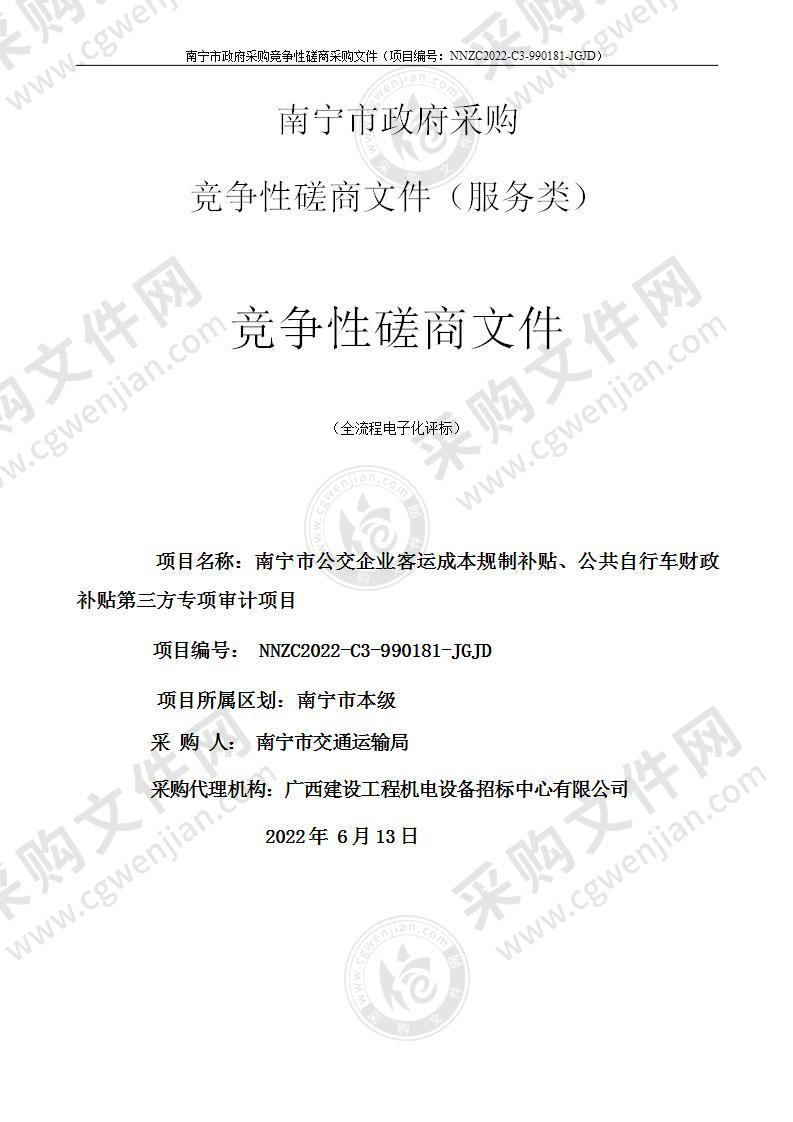 南宁市政府采购竞争性磋商采购文件（项目编号：NNZC2022-C3-990181-JGJD）

南宁市政府采购

竞争性磋商文件（服务类）

竞争性磋商文件

（全流程电子化评标）

项目名称：南宁市公交企业客运成本规制补贴、公共自行车财政补贴第三方专项审计项目

项目编号： NNZC2022-C3-990181-JGJD

项目所属区划：南宁市本级

采 购 人： 南宁市交通运输局

采购代理机构：广西建设工程机电设备招标中心有限公司

2022年 6月13日

采购文件网 www.cgwenjian.com